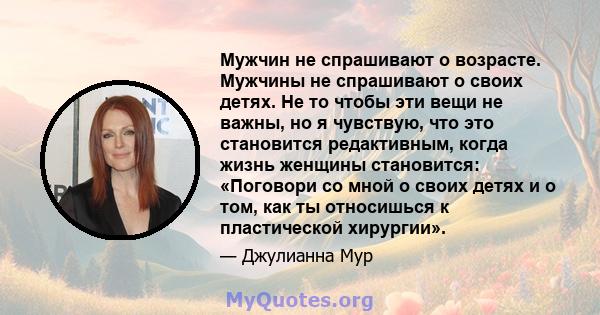 Мужчин не спрашивают о возрасте. Мужчины не спрашивают о своих детях. Не то чтобы эти вещи не важны, но я чувствую, что это становится редактивным, когда жизнь женщины становится: «Поговори со мной о своих детях и о том, как ты относишься к пластической хирургии».

— Джулианна Мур

MyQuotes.org